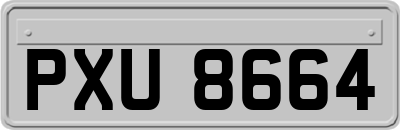 PXU 8664